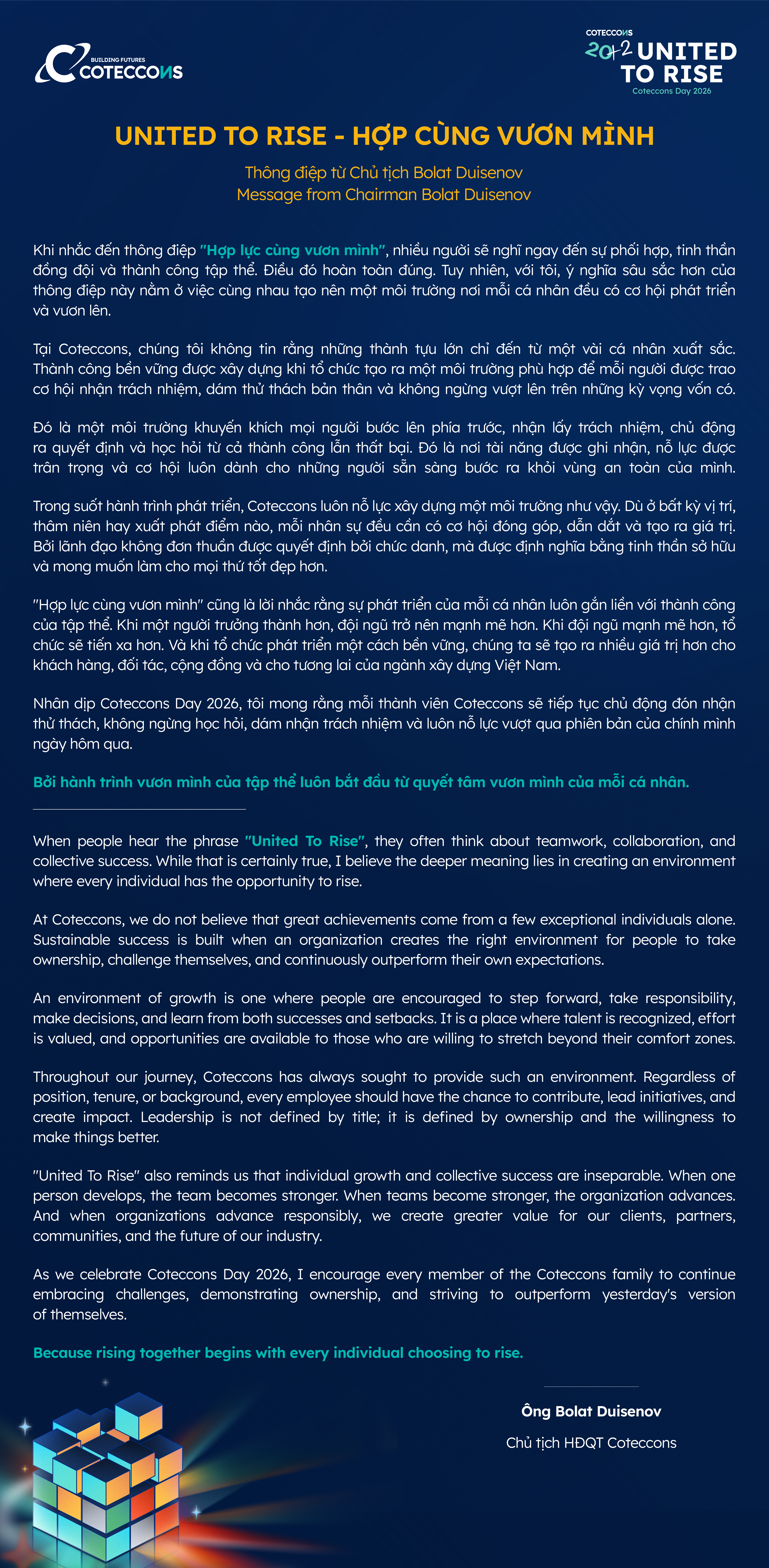 BUILDING FUTURES
COTECCONS

COTECCONS
20+2 UNITED TO RISE
Coteccons Day 2026

UNITED TO RISE - HỢP CÙNG VƯƠN MÌNH

Thông điệp từ Chủ tịch Bolat Duisenov
Message from Chairman Bolat Duisenov

Khi nhắc đến thông điệp "Hợp lực cùng vươn mình", nhiều người sẽ nghĩ ngay đến sự phối hợp, tinh thần đồng đội và thành công tập thể. Điều đó hoàn toàn đúng. Tuy nhiên, với tôi, ý nghĩa sâu sắc hơn của thông điệp này nằm ở việc cùng nhau tạo nên một môi trường nơi mỗi cá nhân đều có cơ hội phát triển và vươn lên.

Tại Coteccons, chúng tôi không tin rằng những thành tựu lớn chỉ đến từ một vài cá nhân xuất sắc. Thành công bền vững được xây dựng khi tổ chức tạo ra một môi trường phù hợp để mỗi người được trao cơ hội nhận trách nhiệm, dám thử thách bản thân và không ngừng vượt lên trên những kỳ vọng vốn có.

Đó là một môi trường khuyến khích mọi người bước lên phía trước, nhận lấy trách nhiệm, chủ động ra quyết định và học hỏi từ cả thành công lẫn thất bại. Đó là nơi tài năng được ghi nhận, nỗ lực được trân trọng và cơ hội luôn dành cho những người sẵn sàng bước ra khỏi vùng an toàn của mình.

Trong suốt hành trình phát triển, Coteccons luôn nỗ lực xây dựng một môi trường như vậy. Dù ở bất kỳ vị trí, thâm niên hay xuất phát điểm nào, mỗi nhân sự đều cần có cơ hội đóng góp, dẫn dắt và tạo ra giá trị. Bởi lãnh đạo không đơn thuần được quyết định bởi chức danh, mà được định nghĩa bằng tinh thần sở hữu và mong muốn làm cho mọi thứ tốt đẹp hơn.

"Hợp lực cùng vươn mình" cũng là lời nhắc rằng sự phát triển của mỗi cá nhân luôn gắn liền với thành công của tập thể. Khi một người trưởng thành hơn, đội ngũ trở nên mạnh mẽ hơn. Khi đội ngũ mạnh mẽ hơn, tổ chức sẽ tiến xa hơn. Và khi tổ chức phát triển một cách bền vững, chúng ta sẽ tạo ra nhiều giá trị hơn cho khách hàng, đối tác, cộng đồng và cho tương lai của ngành xây dựng Việt Nam.

Nhân dịp Coteccons Day 2026, tôi mong rằng mỗi thành viên Coteccons sẽ tiếp tục chủ động đón nhận thử thách, không ngừng học hỏi, dám nhận trách nhiệm và luôn nỗ lực vượt qua phiên bản của chính mình ngày hôm qua.

Bởi hành trình vươn mình của tập thể luôn bắt đầu từ quyết tâm vươn mình của mỗi cá nhân.

When people hear the phrase "United To Rise", they often think about teamwork, collaboration, and collective success. While that is certainly true, I believe the deeper meaning lies in creating an environment where every individual has the opportunity to rise.

At Coteccons, we do not believe that great achievements come from a few exceptional individuals alone. Sustainable success is built when an organization creates the right environment for people to take ownership, challenge themselves, and continuously outperform their own expectations.

An environment of growth is one where people are encouraged to step forward, take responsibility, make decisions, and learn from both successes and setbacks. It is a place where talent is recognized, effort is valued, and opportunities are available to those who are willing to stretch beyond their comfort zones.

Throughout our journey, Coteccons has always sought to provide such an environment. Regardless of position, tenure, or background, every employee should have the chance to contribute, lead initiatives, and create impact. Leadership is not defined by title; it is defined by ownership and the willingness to make things better.

"United To Rise" also reminds us that individual growth and collective success are inseparable. When one person develops, the team becomes stronger. When teams become stronger, the organization advances. And when organizations advance responsibly, we create greater value for our clients, partners, communities, and the future of our industry.

As we celebrate Coteccons Day 2026, I encourage every member of the Coteccons family to continue embracing challenges, demonstrating ownership, and striving to outperform yesterday's version of themselves.

Because rising together begins with every individual choosing to rise.

Ông Bolat Duisenov
Chủ tịch HĐQT Coteccons